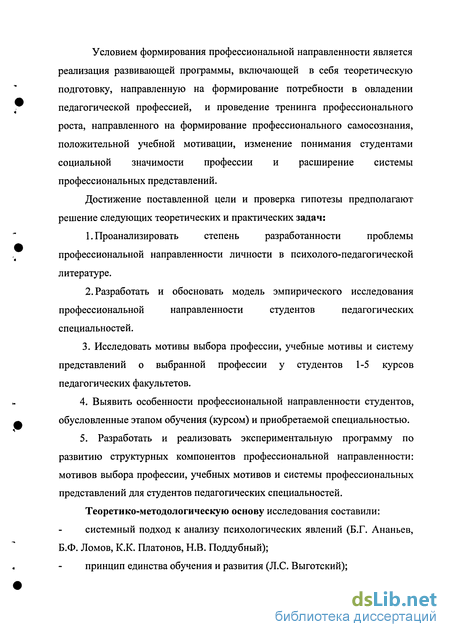 Условием формирования профессиональной направленности является реализация развивающей программы, включающей в себя теоретическую подготовку, направленную на формирование потребности в овладении педагогической профессией, и проведение тренинга профессионального роста, направленного на формирование профессионального самосознания, положительной учебной мотивации, изменение понимания студентами социальной значимости профессии и расширение системы профессиональных представлений.

Достижение поставленной цели и проверка гипотезы предполагают решение следующих теоретических и практических задач:

1. Проанализировать степень разработанности проблемы профессиональной направленности личности в психолого-педагогической литературе.

2. Разработать и обосновать модель эмпирического исследования профессиональной направленности студентов педагогических специальностей.

3. Исследовать мотивы выбора профессии, учебные мотивы и систему представлений о выбранной профессии у студентов 1-5 курсов педагогических факультетов.

4. Выявить особенности профессиональной направленности студентов, обусловленные этапом обучения (курсом) и приобретаемой специальностью.

5. Разработать и реализовать экспериментальную программу по развитию структурных компонентов профессиональной направленности: мотивов выбора профессии, учебных мотивов и системы профессиональных представлений для студентов педагогических специальностей.

Теоретико-методологическую основу исследования составили:

- системный подход к анализу психологических явлений (Б.Г. Ананьев, Б.Ф. Ломов, К.К. Платонов, Н.В. Поддубный);

- принцип единства обучения и развития (Л.С. Выготский);

dsLib.net
библиотека диссертаций